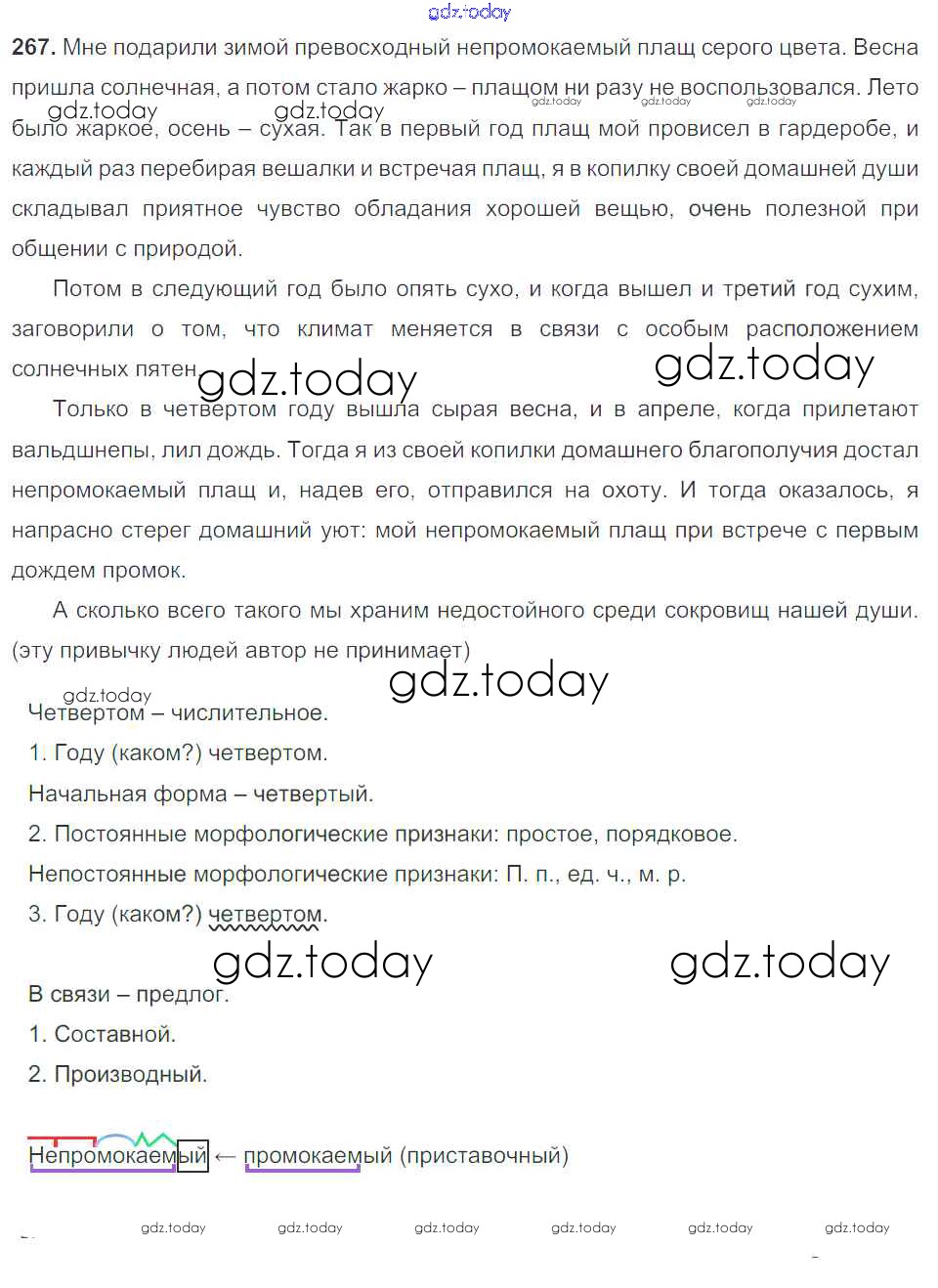 gdz.today

267. Мне подарили зимой превосходный непромокаемый плащ серого цвета. Весна пришла солнечная, а потом стало жарко – плащом ни разу не воспользовался. Лето было жаркое, осень – сухая. Так в первый год плащ мой провисел в гардеробе, и каждый раз перебирая вешалки и встречая плащ, я в копилку своей домашней души складывал приятное чувство обладания хорошей вещью, очень полезной при общении с природой.

gdz.today gdz.today gdz.today gdz.today gdz.today

Потом в следующий год было опять сухо, и когда вышел и третий год сухим, заговорили о том, что климат меняется в связи с особым расположением солнечных пятен.

gdz.today gdz.today

Только в четвертом году вышла сырая весна, и в апреле, когда прилетают вальдшнепы, лил дождь. Тогда я из своей копилки домашнего благополучия достал непромокаемый плащ и, надев его, отправился на охоту. И тогда оказалось, я напрасно стерег домашний уют: мой непромокаемый плащ при встрече с первым дождем промок.

А сколько всего такого мы храним недостойного среди сокровищ нашей души. (эту привычку людей автор не принимает)

gdz.today gdz.today

Четвертом – числительное.

1. Году (каком?) четвертом.

Начальная форма – четвертый.

2. Постоянные морфологические признаки: простое, порядковое.

Непостоянные морфологические признаки: П. п., ед. ч., м. р.

3. Году (каком?) четвертом.

gdz.today gdz.today

В связи – предлог.

1. Составной.

2. Производный.

Непромокаемый ← промокаемый (приставочный)

gdz.today gdz.today gdz.today gdz.today gdz.today gdz.today